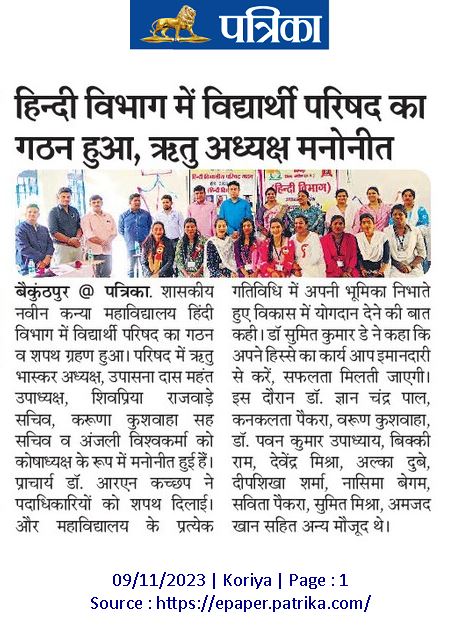 पत्रिका

हिन्दी विभाग में विद्यार्थी परिषद का गठन हुआ, ऋतु अध्यक्ष मनोनीत

हिन्दी विभाग

बैकुंठपुर @ पत्रिका. शासकीय नवीन कन्या महाविद्यालय हिंदी विभाग में विद्यार्थी परिषद का गठन व शपथ ग्रहण हुआ। परिषद में ऋतु भास्कर अध्यक्ष, उपासना दास महंत उपाध्यक्ष, शिवप्रिया राजवाड़े सचिव, करूणा कुशवाहा सह सचिव व अंजली विश्वकर्मा को कोषाध्यक्ष के रूप में मनोनीत हुई हैं। प्राचार्य डॉ. आरएन कच्छप ने पदाधिकारियों को शपथ दिलाई। और महाविद्यालय के प्रत्येक गतिविधि में अपनी भूमिका निभाते हुए विकास में योगदान देने की बात कही। डॉ सुमित कुमार डे ने कहा कि अपने हिस्से का कार्य आप इमानदारी से करें, सफलता मिलती जाएगी। इस दौरान डॉ. ज्ञान चंद्र पाल, कनकलता पैकरा, वरूण कुशवाहा, डॉ. पवन कुमार उपाध्याय, बिक्की राम, देवेंद्र मिश्रा, अल्का दुबे, दीपशिखा शर्मा, नासिमा बेगम, सविता पैकरा, सुमित मिश्रा, अमजद खान सहित अन्य मौजूद थे।

09/11/2023 | Koriya | Page : 1
Source : https://epaper.patrika.com/